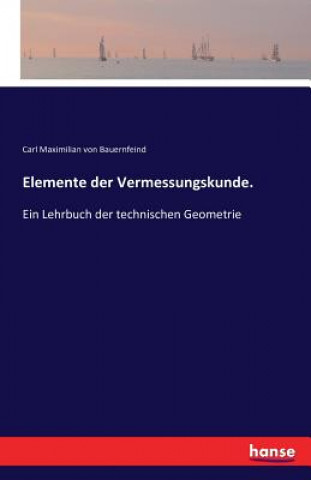 Carl Maximilian von Bauernfeind

Elemente der Vermessungskunde.

Ein Lehrbuch der technischen Geometrie

hanse